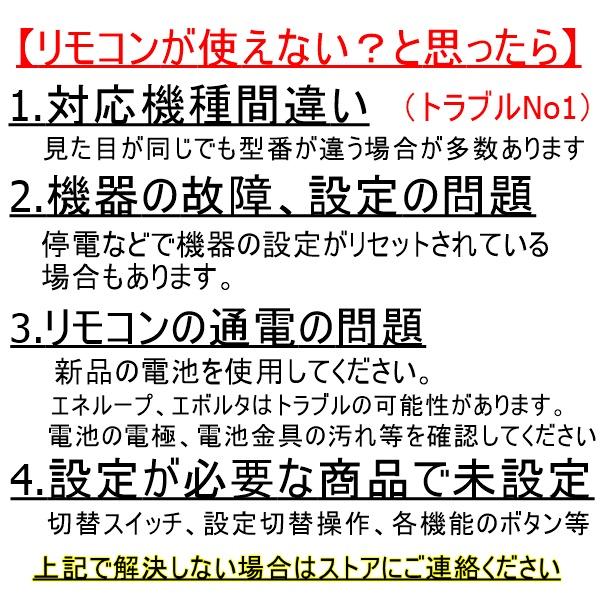 【リモコンが使えない？と思ったら】

1.対応機種間違い　（トラブルNo1）

見た目が同じでも型番が違う場合が多数あります

2.機器の故障、設定の問題

停電などで機器の設定がリセットされている場合もあります。

3.リモコンの通電の問題

新品の電池を使用してください。

エネループ、エボルタはトラブルの可能性があります。

電池の電極、電池金具の汚れ等を確認してください

4.設定が必要な商品で未設定

切替スイッチ、設定切替操作、各機能のボタン等

上記で解決しない場合はストアにご連絡ください